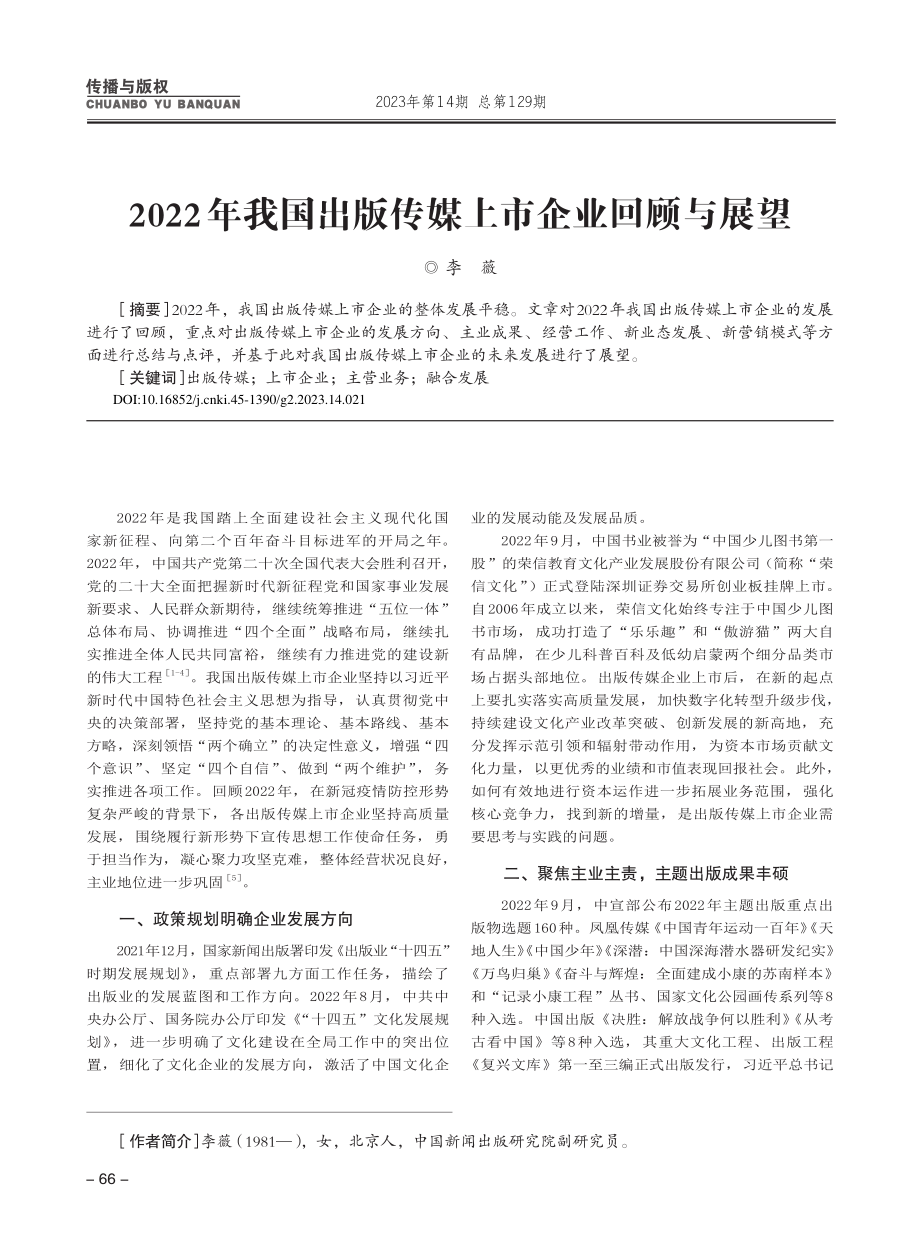 传播与版权
CHUANBO YU BANQUAN

2023年第14期 总第129期

2022年我国出版传媒上市企业回顾与展望

◎ 李 薇

[摘要]2022年，我国出版传媒上市企业的整体发展平稳。文章对2022年我国出版传媒上市企业的发展进行了回顾，重点对出版传媒上市企业的发展方向、主业成果、经营工作、新业态发展、新营销模式等方面进行总结与点评，并基于此对我国出版传媒上市企业的未来发展进行了展望。

[关键词]出版传媒；上市企业；主营业务；融合发展

DOI:10.16852/j.cnki.45-1390/g2.2023.14.021

2022年是我国踏上全面建设社会主义现代化国家新征程、向第二个百年奋斗目标进军的开局之年。2022年，中国共产党第二十次全国代表大会胜利召开，党的二十大全面把握新时代新征程党和国家事业发展新要求、人民群众新期待，继续统筹推进“五位一体”总体布局、协调推进“四个全面”战略布局，继续扎实推进全体人民共同富裕，继续有力推进党的建设新的伟大工程$^{[1-4]}$。我国出版传媒上市企业坚持以习近平新时代中国特色社会主义思想为指导，认真贯彻党中央的决策部署，坚持党的基本理论、基本路线、基本方略，深刻领悟“两个确立”的决定性意义，增强“四个意识”、坚定“四个自信”、做到“两个维护”，务实推进各项工作。回顾2022年，在新冠疫情防控形势复杂严峻的背景下，各出版传媒上市企业坚持高质量发展，围绕履行新形势下宣传思想工作使命任务，勇于担当作为，凝心聚力攻坚克难，整体经营状况良好，主业地位进一步巩固$^{[5]}$。

一、政策规划明确企业发展方向

2021年12月，国家新闻出版署印发《出版业“十四五”时期发展规划》，重点部署九方面工作任务，描绘了出版业的发展蓝图和工作方向。2022年8月，中共中央办公厅、国务院办公厅印发《“十四五”文化发展规划》，进一步明确了文化建设在全局工作中的突出位置，细化了文化企业的发展方向，激活了中国文化企业的发展动能及发展品质。

2022年9月，中国书业被誉为“中国少儿图书第一股”的荣信教育文化产业发展股份有限公司（简称“荣信文化”）正式登陆深圳证券交易所创业板挂牌上市。自2006年成立以来，荣信文化始终专注于中国少儿图书市场，成功打造了“乐乐趣”和“傲游猫”两大自有品牌，在少儿科普百科及低幼启蒙两个细分品类市场占据头部地位。出版传媒企业上市后，在新的起点上要扎实落实高质量发展，加快数字化转型升级步伐，持续建设文化产业改革突破、创新发展的新高地，充分发挥示范引领和辐射带动作用，为资本市场贡献文化力量，以更优秀的业绩和市值表现回报社会。此外，如何有效地进行资本运作进一步拓展业务范围，强化核心竞争力，找到新的增量，是出版传媒上市企业需要思考与实践的问题。

二、聚焦主业主责，主题出版成果丰硕

2022年9月，中宣部公布2022年主题出版重点出版物选题160种。凤凰传媒《中国青年运动一百年》《天地人生》《中国少年》《深潜：中国深海潜水器研发纪实》《万鸟归巢》《奋斗与辉煌：全面建成小康的苏南样本》和“记录小康工程”丛书、国家文化公园画传系列等8种入选。中国出版《决胜：解放战争何以胜利》《从考古看中国》等8种入选，其重大文化工程、出版工程《复兴文库》第一至三编正式出版发行，习近平总书记

[作者简介]李薇（1981—），女，北京人，中国新闻出版研究院副研究员。

– 66 –